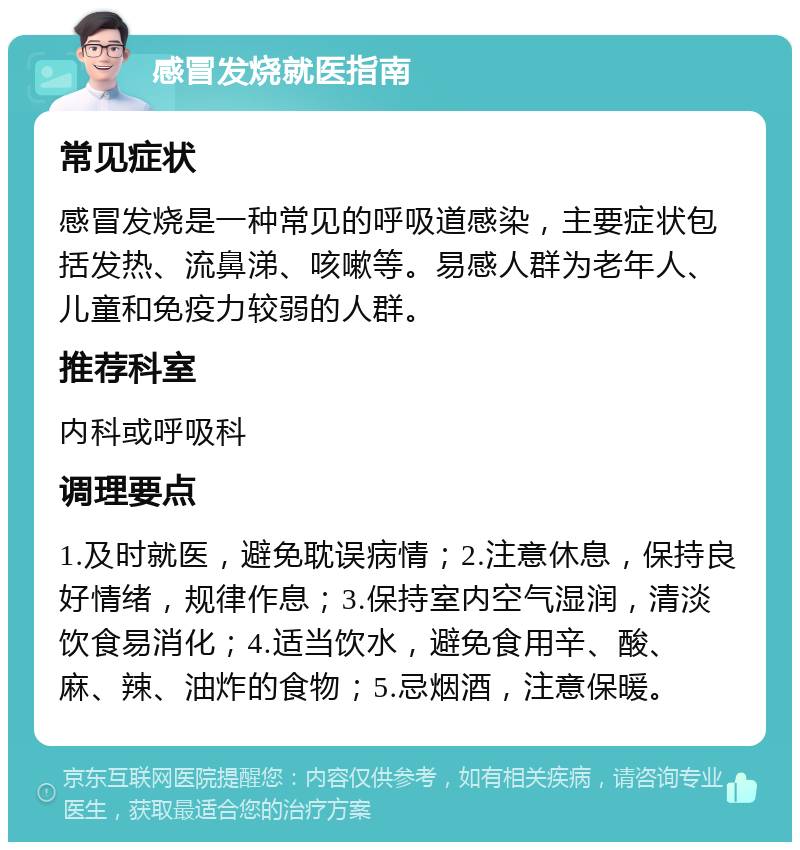 感冒发烧就医指南

常见症状

感冒发烧是一种常见的呼吸道感染，主要症状包括发热、流鼻涕、咳嗽等。易感人群为老年人、儿童和免疫力较弱的人群。

推荐科室

内科或呼吸科

调理要点

1.及时就医，避免耽误病情；2.注意休息，保持良好情绪，规律作息；3.保持室内空气湿润，清淡饮食易消化；4.适当饮水，避免食用辛、酸、麻、辣、油炸的食物；5.忌烟酒，注意保暖。

京东互联网医院提醒您：内容仅供参考，如有相关疾病，请咨询专业医生，获取最适合您的治疗方案